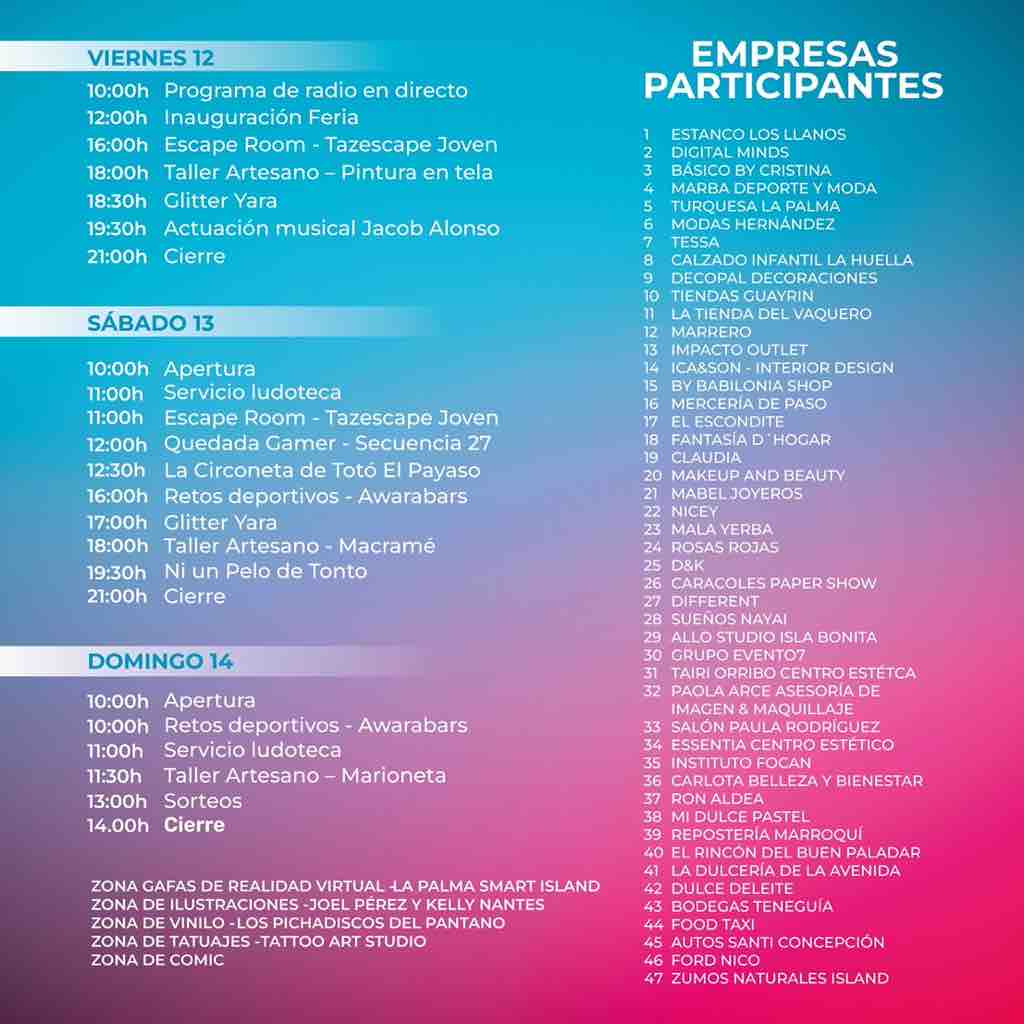 VIERNES 12

10:00h Programa de radio en directo
12:00h Inauguración Feria
16:00h Escape Room - Tazescape Joven
18:00h Taller Artesano – Pintura en tela
18:30h Glitter Yara
19:30h Actuación musical Jacob Alonso
21:00h Cierre

SÁBADO 13

10:00h Apertura
11:00h Servicio ludoteca
11:00h Escape Room - Tazescape Joven
12:00h Quedada Gamer - Secuencia 27
12:30h La Circoneta de Totó El Payaso
16:00h Retos deportivos - Awarabars
17:00h Glitter Yara
18:00h Taller Artesano - Macramé
19:30h Ni un Pelo de Tonto
21:00h Cierre

DOMINGO 14

10:00h Apertura
10:00h Retos deportivos - Awarabars
11:00h Servicio ludoteca
11:30h Taller Artesano – Marioneta
13:00h Sorteos
14.00h Cierre

ZONA GAFAS DE REALIDAD VIRTUAL -LA PALMA SMART ISLAND
ZONA DE ILUSTRACIONES -JOEL PÉREZ Y KELLY NANTES
ZONA DE VINILO -LOS PICHADISCOS DEL PANTANO
ZONA DE TATUAJES -TATTOO ART STUDIO
ZONA DE COMIC

EMPRESAS PARTICIPANTES

1 ESTANCO LOS LLANOS
2 DIGITAL MINDS
3 BÁSICO BY CRISTINA
4 MARBA DEPORTE Y MODA
5 TURQUESA LA PALMA
6 MODAS HERNÁNDEZ
7 TESSA
8 CALZADO INFANTIL LA HUELLA
9 DECOPAL DECORACIONES
10 TIENDAS GUAYRIN
11 LA TIENDA DEL VAQUERO
12 MARRERO
13 IMPACTO OUTLET
14 ICA&SON - INTERIOR DESIGN
15 BY BABILONIA SHOP
16 MERCERÍA DE PASO
17 EL ESCONDITE
18 FANTASÍA D´HOGAR
19 CLAUDIA
20 MAKEUP AND BEAUTY
21 MABEL JOYEROS
22 NICEY
23 MALA YERBA
24 ROSAS ROJAS
25 D&K
26 CARACOLES PAPER SHOW
27 DIFFERENT
28 SUEÑOS NAYAI
29 ALLO STUDIO ISLA BONITA
30 GRUPO EVENTO7
31 TAIRI ORRIBO CENTRO ESTÉTCA
32 PAOLA ARCE ASESORÍA DE IMAGEN & MAQUILLAJE
33 SALÓN PAULA RODRÍGUEZ
34 ESSENTIA CENTRO ESTÉTICO
35 INSTITUTO FOCAN
36 CARLOTA BELLEZA Y BIENESTAR
37 RON ALDEA
38 MI DULCE PASTEL
39 REPOSTERÍA MARROQUÍ
40 EL RINCÓN DEL BUEN PALADAR
41 LA DULCERÍA DE LA AVENIDA
42 DULCE DELEITE
43 BODEGAS TENEGUÍA
44 FOOD TAXI
45 AUTOS SANTI CONCEPCIÓN
46 FORD NICO
47 ZUMOS NATURALES ISLAND